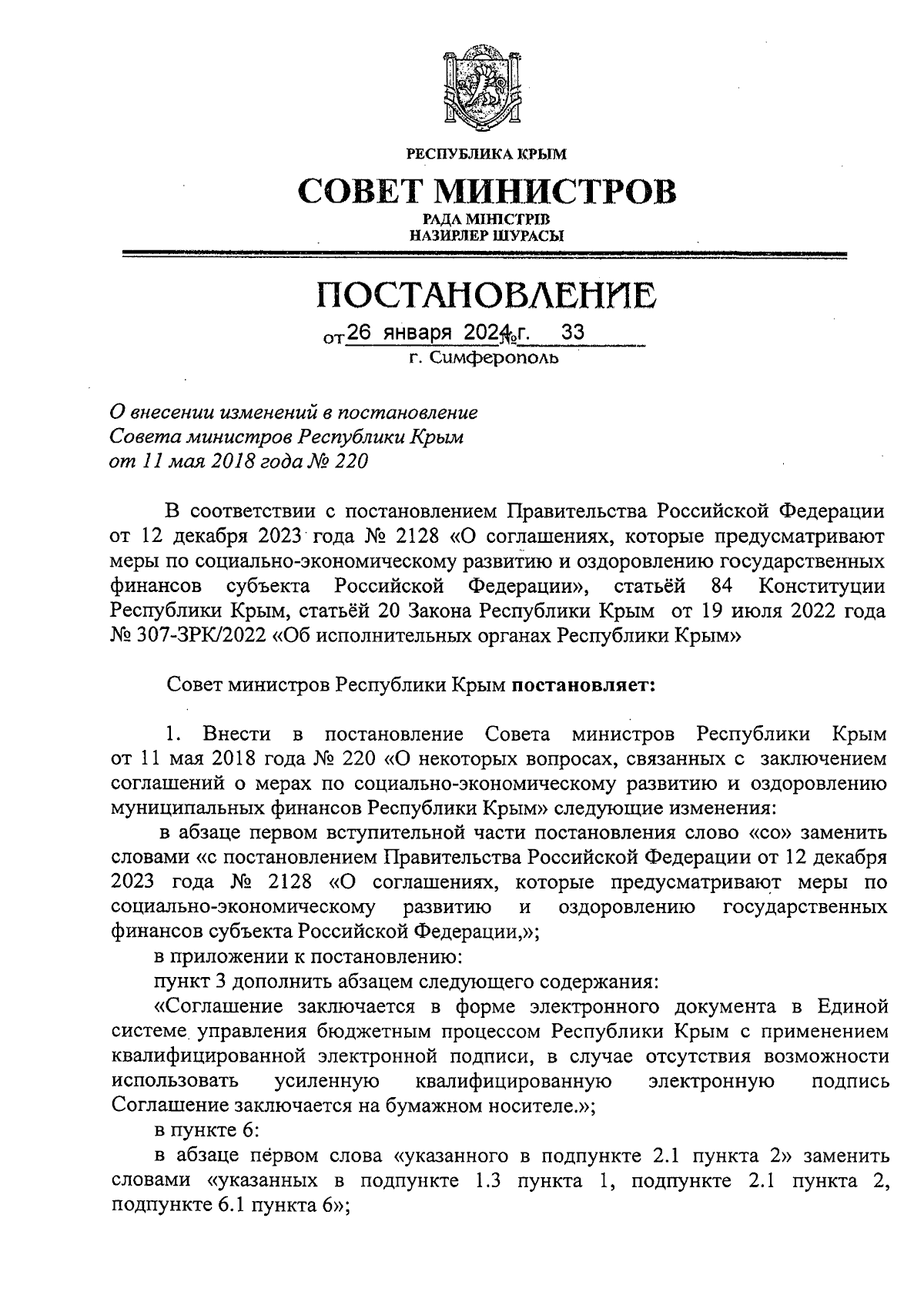 РЕСПУБЛИКА КРЫМ

СОВЕТ МИНИСТРОВ

РАДА МІНІСТРІВ
НАЗИРЛЕР ШУРАСЫ

ПОСТАНОВЛЕНИЕ

от 26 января 2024 г. № 33

г. Симферополь

О внесении изменений в постановление Совета министров Республики Крым от 11 мая 2018 года № 220

В соответствии с постановлением Правительства Российской Федерации от 12 декабря 2023 года № 2128 «О соглашениях, которые предусматривают меры по социально-экономическому развитию и оздоровлению государственных финансов субъекта Российской Федерации», статьёй 84 Конституции Республики Крым, статьёй 20 Закона Республики Крым от 19 июля 2022 года № 307-ЗРК/2022 «Об исполнительных органах Республики Крым»

Совет министров Республики Крым постановляет:

1. Внести в постановление Совета министров Республики Крым от 11 мая 2018 года № 220 «О некоторых вопросах, связанных с заключением соглашений о мерах по социально-экономическому развитию и оздоровлению муниципальных финансов Республики Крым» следующие изменения:

в абзаце первом вступительной части постановления слово «со» заменить словами «с постановлением Правительства Российской Федерации от 12 декабря 2023 года № 2128 «О соглашениях, которые предусматривают меры по социально-экономическому развитию и оздоровлению государственных финансов субъекта Российской Федерации,»;

в приложении к постановлению:

пункт 3 дополнить абзацем следующего содержания:

«Соглашение заключается в форме электронного документа в Единой системе управления бюджетным процессом Республики Крым с применением квалифицированной электронной подписи, в случае отсутствия возможности использовать усиленную квалифицированную электронную подпись Соглашение заключается на бумажном носителе.»;

в пункте 6:

в абзаце первом слова «указанного в подпункте 2.1 пункта 2» заменить словами «указанных в подпункте 1.3 пункта 1, подпункте 2.1 пункта 2, подпункте 6.1 пункта 6»;